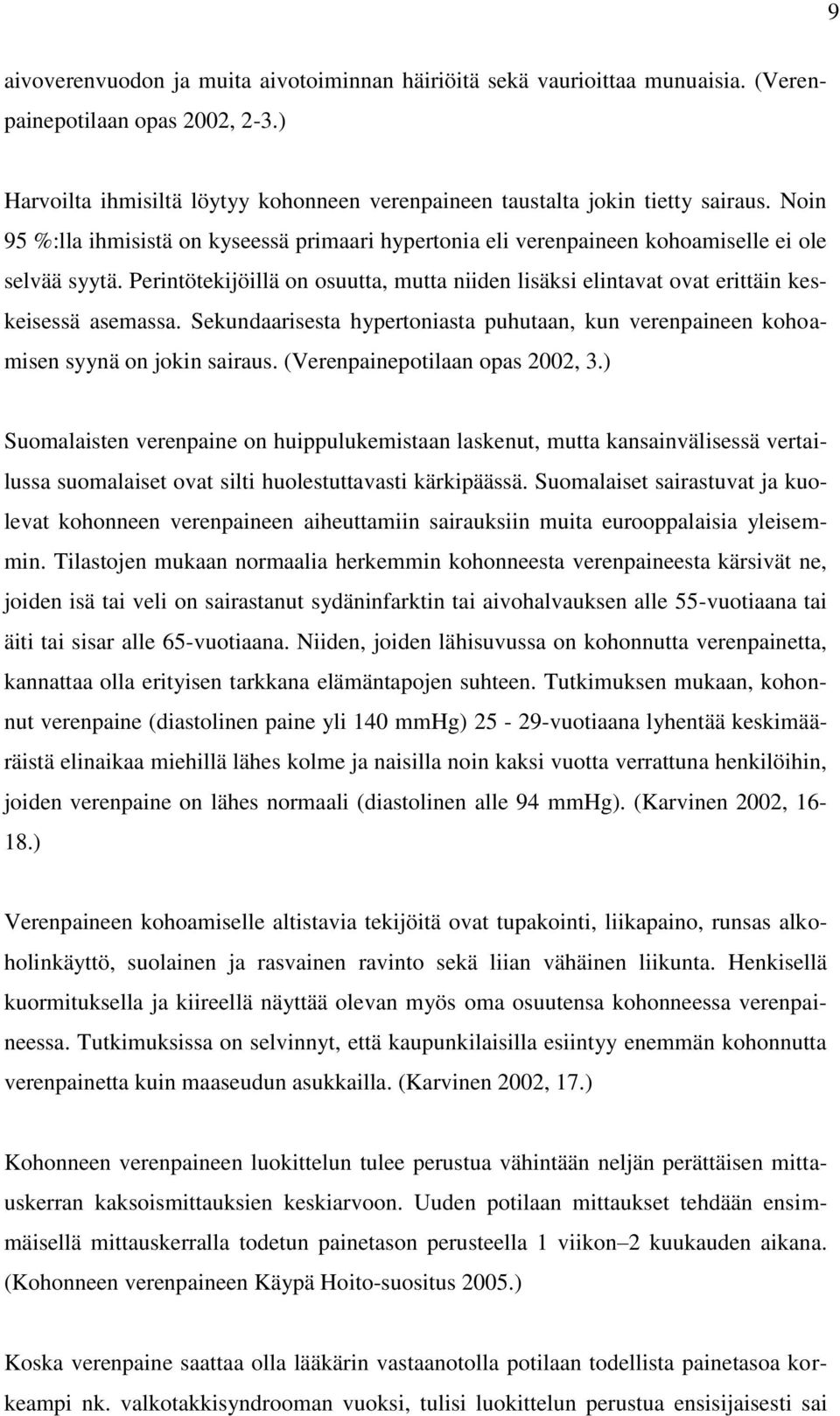 9

aivoverenvuodon ja muita aivotoiminnan häiriöitä sekä vaurioittaa munuaisia. (Verenpainepotilaan opas 2002, 2-3.)

Harvoilta ihmisiltä löytyy kohonneen verenpaineen taustalta jokin tietty sairaus. Noin 95 %:lla ihmisistä on kyseessä primaari hypertonia eli verenpaineen kohoamiselle ei ole selvää syytä. Perintötekijöillä on osuutta, mutta niiden lisäksi elintavat ovat erittäin keskeisessä asemassa. Sekundaarisesta hypertoniasta puhutaan, kun verenpaineen kohoamisen syynä on jokin sairaus. (Verenpainepotilaan opas 2002, 3.)

Suomalaisten verenpaine on huippulukemistaan laskenut, mutta kansainvälisessä vertailussa suomalaiset ovat silti huolestuttavasti kärkipäässä. Suomalaiset sairastuvat ja kuolevat kohonneen verenpaineen aiheuttamiin sairauksiin muita eurooppalaisia yleisemmin. Tilastojen mukaan normaalia herkemmin kohonneesta verenpaineesta kärsivät ne, joiden isä tai veli on sairastanut sydäninfarktin tai aivohalvauksen alle 55-vuotiaana tai äiti tai sisar alle 65-vuotiaana. Niiden, joiden lähisuvussa on kohonnutta verenpainetta, kannattaa olla erityisen tarkkana elämäntapojen suhteen. Tutkimuksen mukaan, kohonnut verenpaine (diastolinen paine yli 140 mmHg) 25 - 29-vuotiaana lyhentää keskimääräistä elinaikaa miehillä lähes kolme ja naisilla noin kaksi vuotta verrattuna henkilöihin, joiden verenpaine on lähes normaali (diastolinen alle 94 mmHg). (Karvinen 2002, 16-18.)

Verenpaineen kohoamiselle altistavia tekijöitä ovat tupakointi, liikapaino, runsas alkoholinkäyttö, suolainen ja rasvainen ravinto sekä liian vähäinen liikunta. Henkisellä kuormituksella ja kiireellä näyttää olevan myös oma osuutensa kohonneessa verenpaineessa. Tutkimuksissa on selvinnyt, että kaupunkilaisilla esiintyy enemmän kohonnutta verenpainetta kuin maaseudun asukkailla. (Karvinen 2002, 17.)

Kohonneen verenpaineen luokittelun tulee perustua vähintään neljän perättäisen mittauskerran kaksoismittauksien keskiarvoon. Uuden potilaan mittaukset tehdään ensimmäisellä mittauskerralla todetun painetason perusteella 1 viikon–2 kuukauden aikana. (Kohonneen verenpaineen Käypä Hoito-suositus 2005.)

Koska verenpaine saattaa olla lääkärin vastaanotolla potilaan todellista painetasoa korkeampi nk. valkotakkisyndrooman vuoksi, tulisi luokittelun perustua ensisijaisesti sai